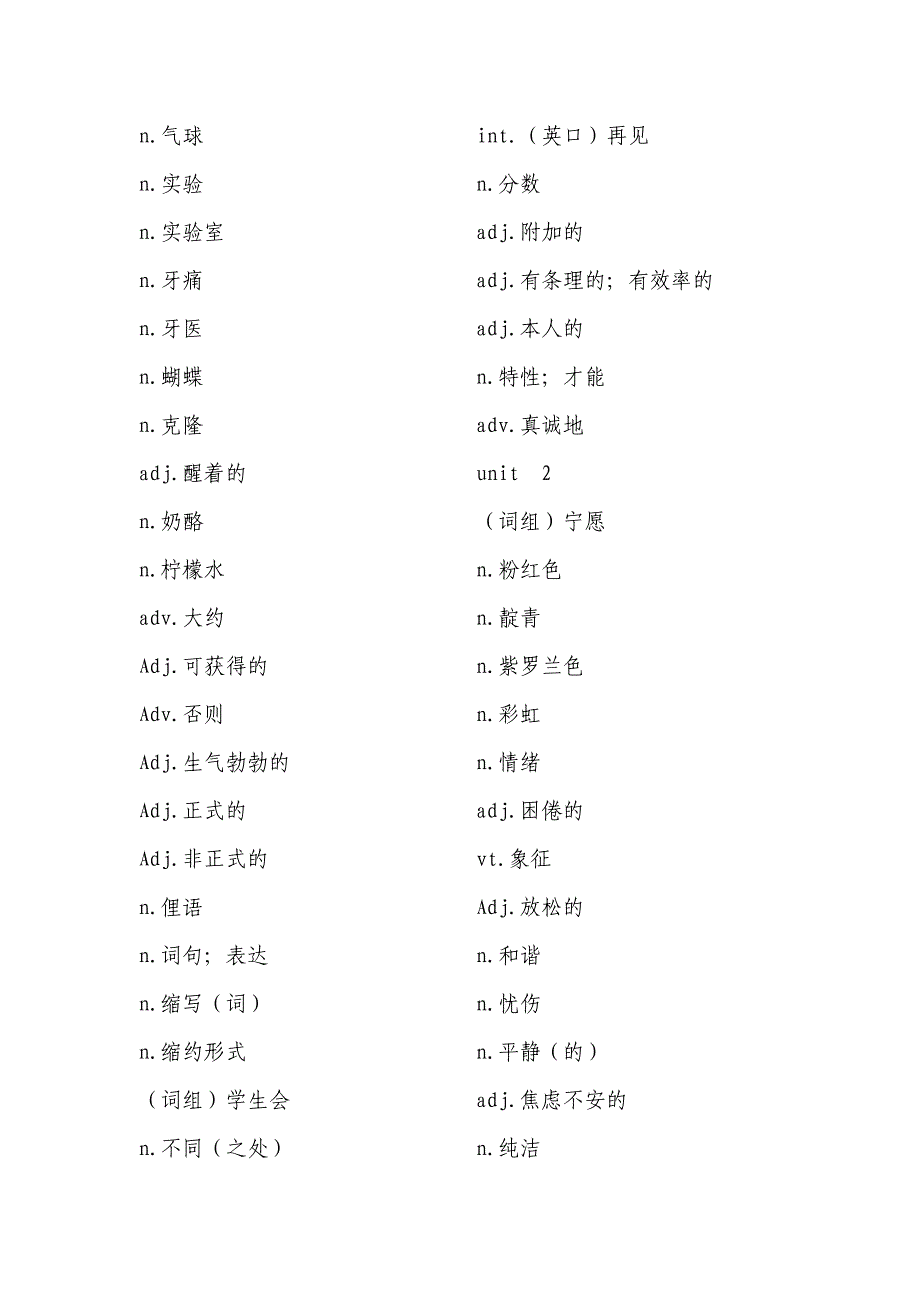 n.气球

n.实验

n.实验室

n.牙痛

n.牙医

n.蝴蝶

n.克隆

adj.醒着的

n.奶酪

n.柠檬水

adv.大约

Adj.可获得的

Adv.否则

Adj.生气勃勃的

Adj.正式的

Adj.非正式的

n.俚语

n.词句；表达

n.缩写（词）

n.缩约形式

（词组）学生会

n.不同（之处）

int.（英口）再见

n.分数

adj.附加的

adj.有条理的；有效率的

adj.本人的

n.特性；才能

adv.真诚地

unit 2

（词组）宁愿

n.粉红色

n.靛青

n.紫罗兰色

n.彩虹

n.情绪

adj.困倦的

vt.象征

Adj.放松的

n.和谐

n.忧伤

n.平静（的）

adj.焦虑不安的

n.纯洁